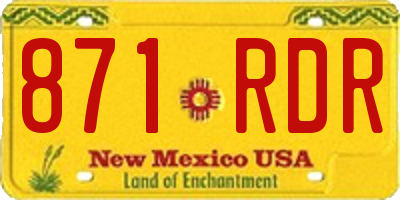 871 RDR

New Mexico USA
Land of Enchantment